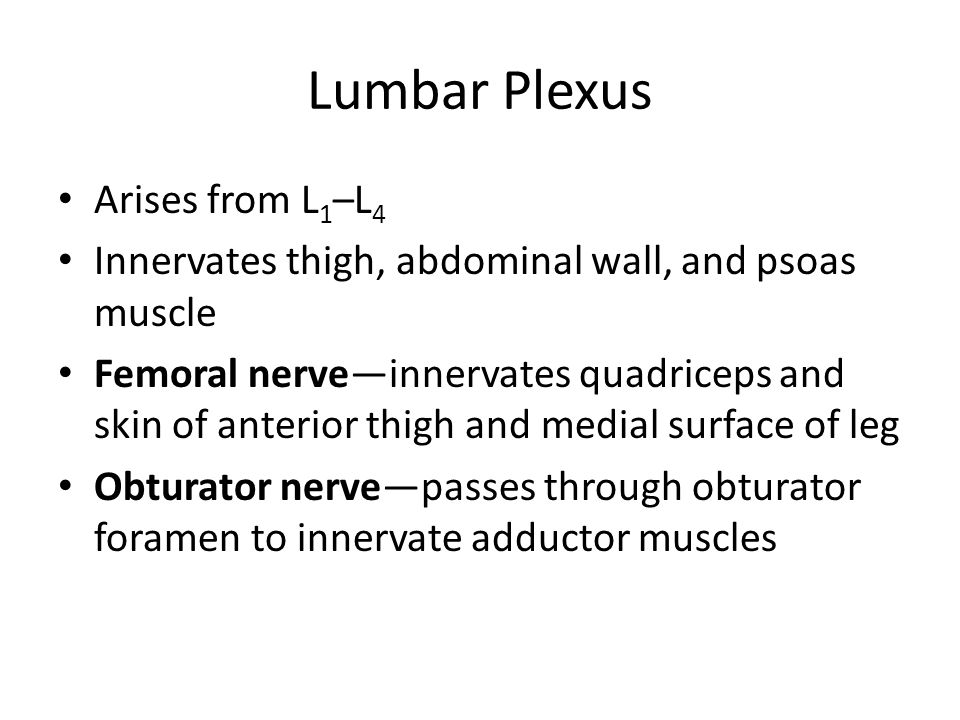 Lumbar Plexus

• Arises from $L_1$–$L_4$
• Innervates thigh, abdominal wall, and psoas muscle
• **Femoral nerve**—innervates quadriceps and skin of anterior thigh and medial surface of leg
• **Obturator nerve**—passes through obturator foramen to innervate adductor muscles